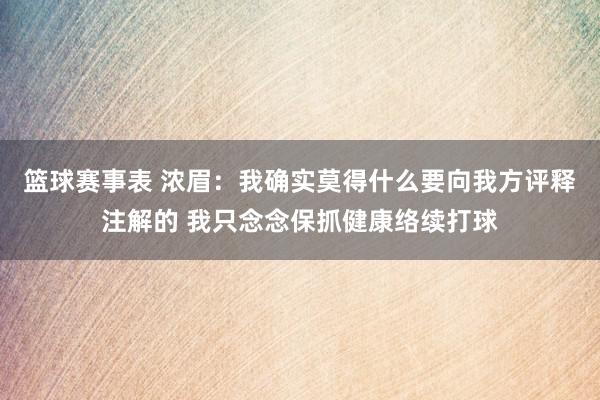 篮球赛事表 浓眉：我确实莫得什么要向我方评释注解的 我只念念保抓健康络续打球